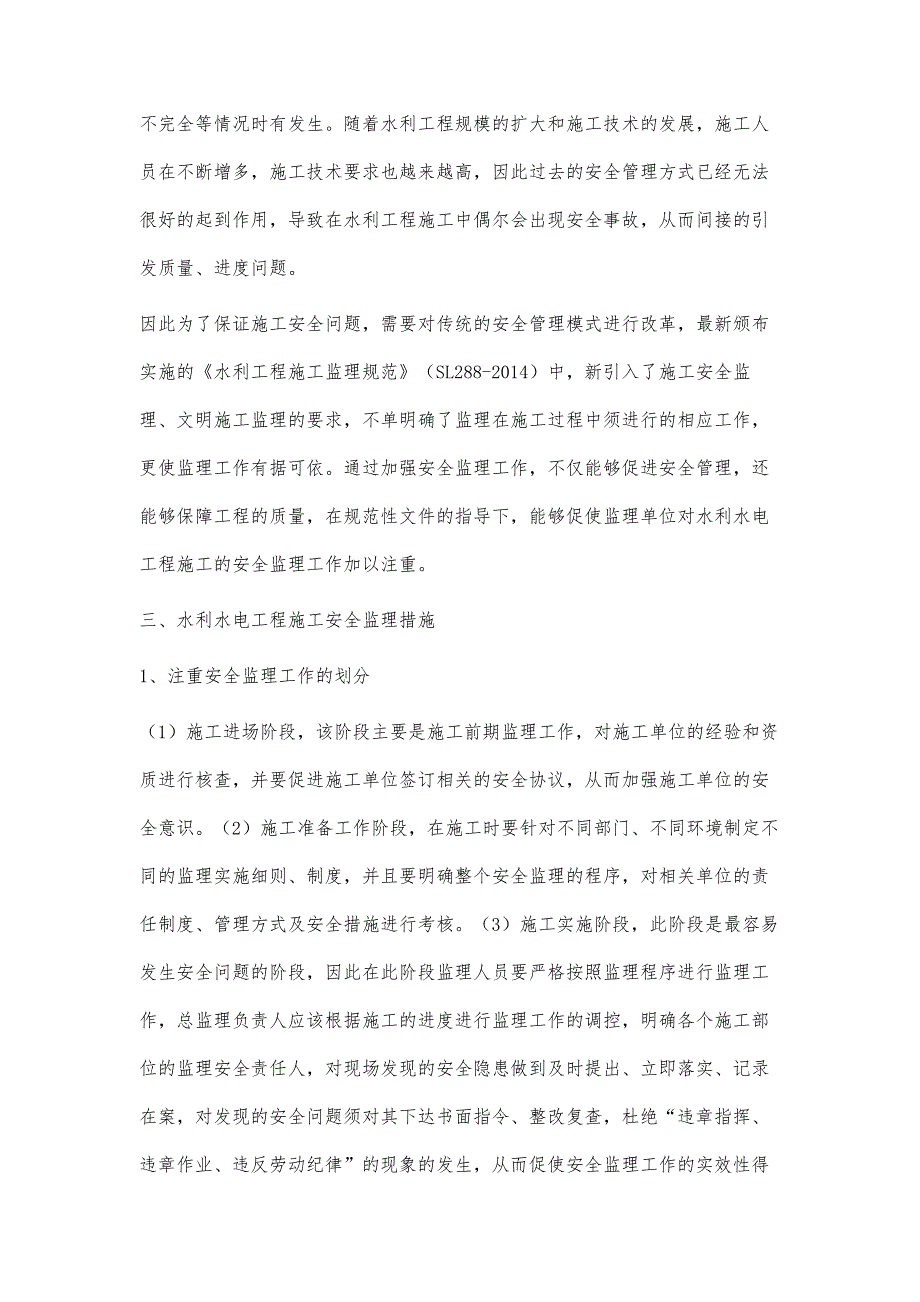 不完全等情况时有发生。随着水利工程规模的扩大和施工技术的发展，施工人员在不断增多，施工技术要求也越来越高，因此过去的安全管理方式已经无法很好的起到作用，导致在水利工程施工中偶尔会出现安全事故，从而间接的引发质量、进度问题。

因此为了保证施工安全问题，需要对传统的安全管理模式进行改革，最新颁布实施的《水利工程施工监理规范》（SL288-2014）中，新引入了施工安全监理、文明施工监理的要求，不单明确了监理在施工过程中须进行的相应工作，更使监理工作有据可依。通过加强安全监理工作，不仅能够促进安全管理，还能够保障工程的质量，在规范性文件的指导下，能够促使监理单位对水利水电工程施工的安全监理工作加以注重。

三、水利水电工程施工安全监理措施

1、注重安全监理工作的划分

（1）施工进场阶段，该阶段主要是施工前期监理工作，对施工单位的经验和资质进行核查，并要促进施工单位签订相关的安全协议，从而加强施工单位的安全意识。（2）施工准备工作阶段，在施工时要针对不同部门、不同环境制定不同的监理实施细则、制度，并且要明确整个安全监理的程序，对相关单位的责任制度、管理方式及安全措施进行考核。（3）施工实施阶段，此阶段是最容易发生安全问题的阶段，因此在此阶段监理人员要严格按照监理程序进行监理工作，总监理负责人应该根据施工的进度进行监理工作的调控，明确各个施工部位的监理安全责任人，对现场发现的安全隐患做到及时提出、立即落实、记录在案，对发现的安全问题须对其下达书面指令、整改复查，杜绝“违章指挥、违章作业、违反劳动纪律”的现象的发生，从而促使安全监理工作的实效性得